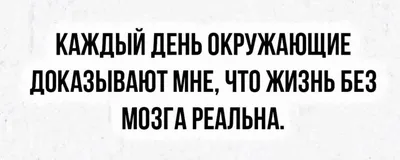 КАЖДЫЙ ДЕНЬ ОКРУЖАЮЩИЕ ДОКАЗЫВАЮТ МНЕ, ЧТО ЖИЗНЬ БЕЗ МОЗГА РЕАЛЬНА.